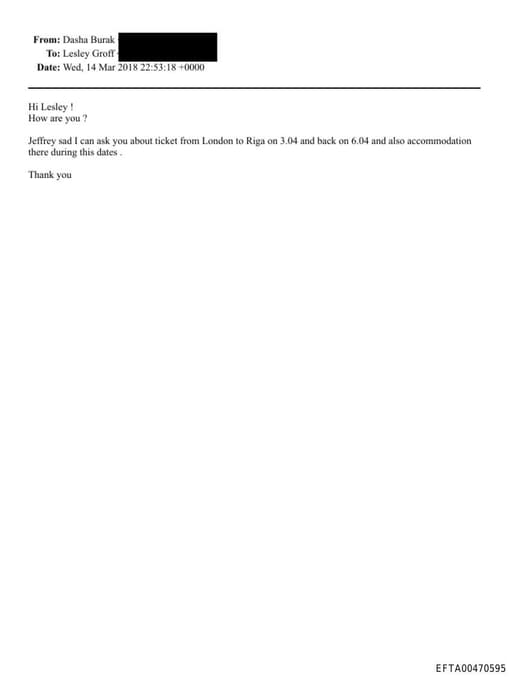 From: Dasha Burak
To: Lesley Groff
Date: Wed, 14 Mar 2018 22:53:18 +0000

Hi Lesley !
How are you ?

Jeffrey sad I can ask you about ticket from London to Riga on 3.04 and back on 6.04 and also accommodation there during this dates .

Thank you

EFTA00470595